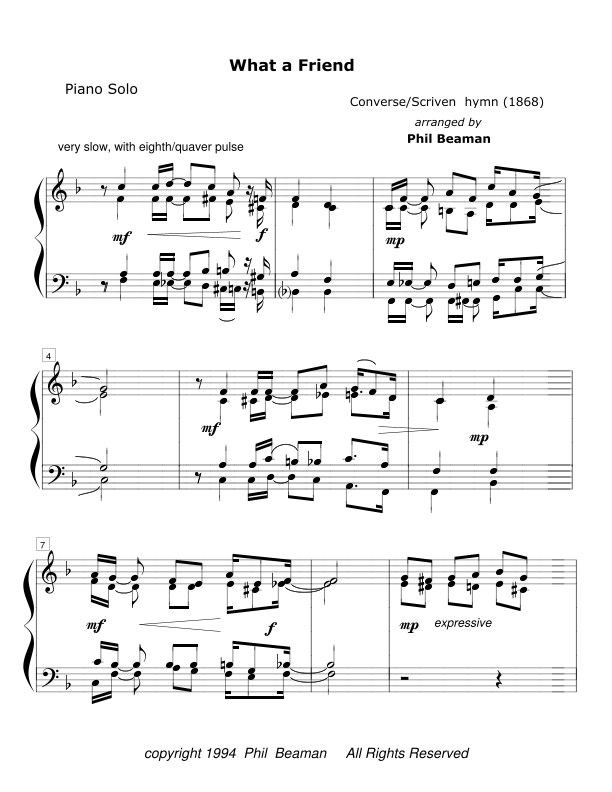 What a Friend

Piano Solo

Converse/Scriven hymn (1868)

arranged by

Phil Beaman

very slow, with eighth/quaver pulse

mf

f

mp

4

mf

mp

7

mf

f

mp

expressive

copyright 1994 Phil Beaman All Rights Reserved